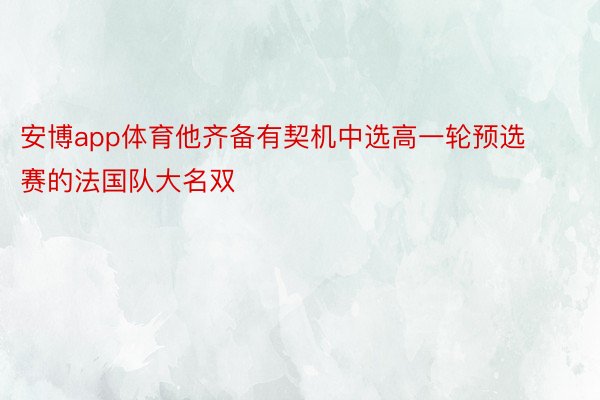 安博app体育他齐备有契机中选高一轮预选赛的法国队大名双